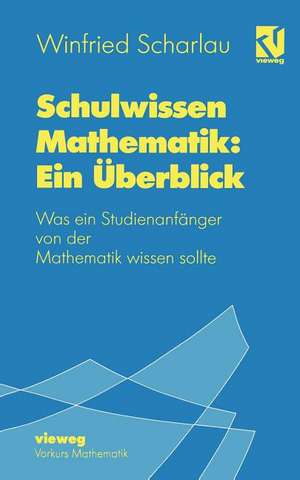 Winfried Scharlau

vieweg

Schulwissen Mathematik: Ein Überblick

Was ein Studienanfänger von der Mathematik wissen sollte

vieweg
Vorkurs Mathematik